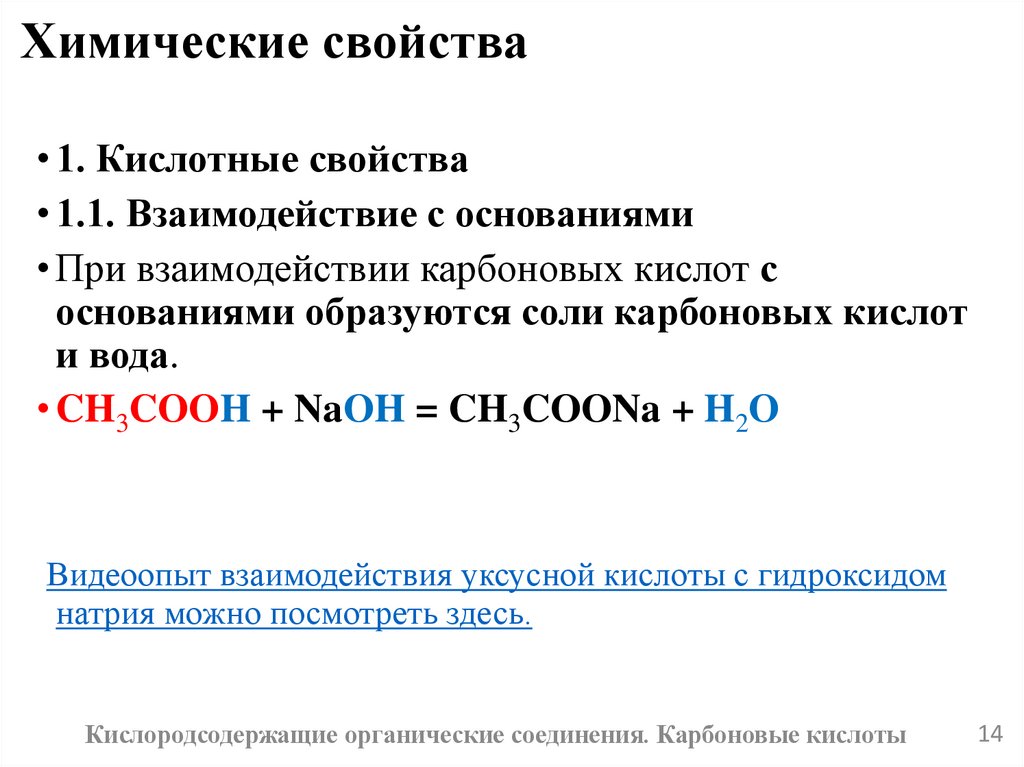 Химические свойства

• 1. Кислотные свойства

• 1.1. Взаимодействие с основаниями

• При взаимодействии карбоновых кислот с основаниями образуются соли карбоновых кислот и вода.

• $CH_3COOH + NaOH = CH_3COONa + H_2O$

Видеоопыт взаимодействия уксусной кислоты с гидроксидом натрия можно посмотреть здесь.

Кислородсодержащие органические соединения. Карбоновые кислоты

14